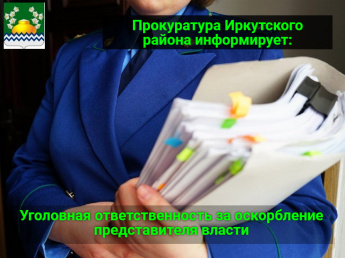 Прокуратура Иркутского района информирует:

Уголовная ответственность за оскорбление представителя власти